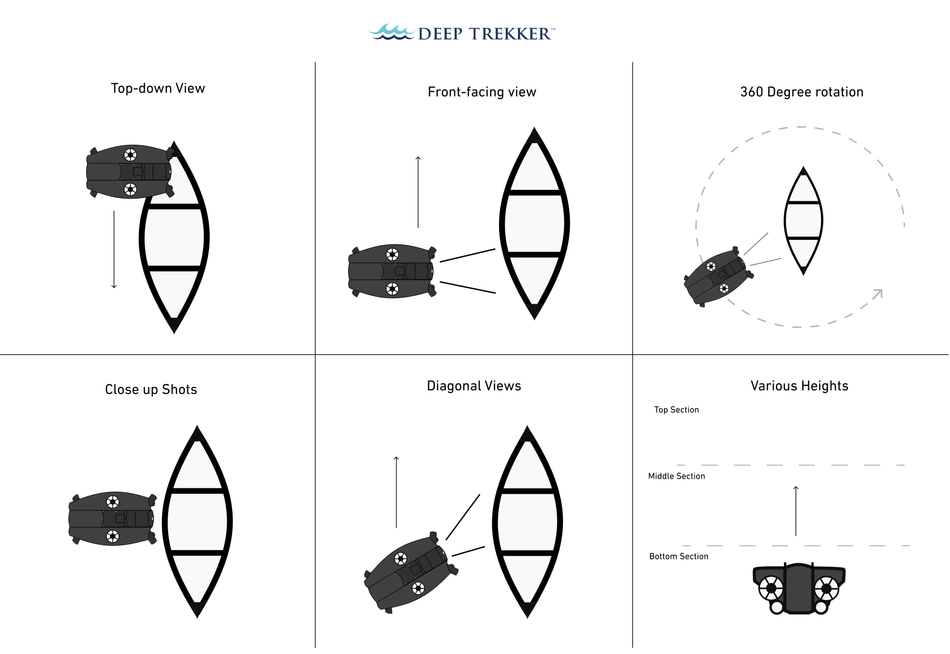 DEEP TREKKER™

Top-down View

Front-facing view

360 Degree rotation

Close up Shots

Diagonal Views

Various Heights

Top Section

Middle Section

Bottom Section